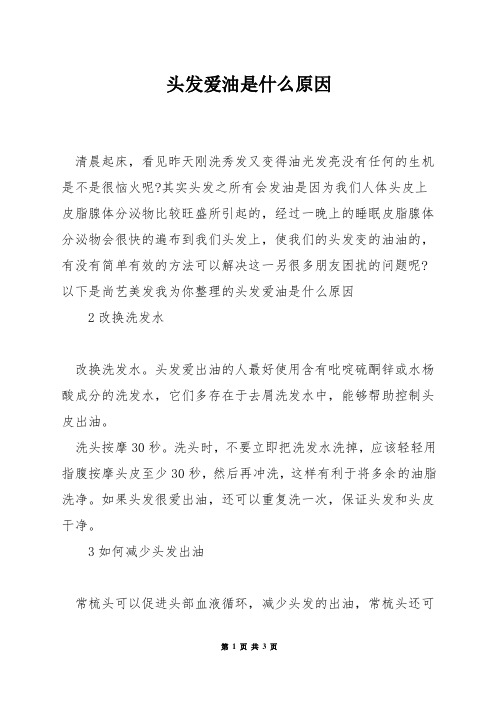 头发爱油是什么原因

清晨起床，看见昨天刚洗秀发又变得油光发亮没有任何的生机是不是很恼火呢?其实头发之所有会发油是因为我们人体头皮上皮脂腺体分泌物比较旺盛所引起的，经过一晚上的睡眠皮脂腺体分泌物会很快的遍布到我们头发上，使我们的头发变的油油的，有没有简单有效的方法可以解决这一另很多朋友困扰的问题呢?以下是尚艺美发我为你整理的头发爱油是什么原因

2 改换洗发水

改换洗发水。头发爱出油的人最好使用含有吡啶硫酮锌或水杨酸成分的洗发水，它们多存在于去屑洗发水中，能够帮助控制头皮出油。

洗头按摩 30 秒。洗头时，不要立即把洗发水洗掉，应该轻轻用指腹按摩头皮至少 30 秒，然后再冲洗，这样有利于将多余的油脂洗净。如果头发很爱出油，还可以重复洗一次，保证头发和头皮干净。

3 如何减少头发出油

常梳头可以促进头部血液循环，减少头发的出油，常梳头还可

第 1 页 共 3 页